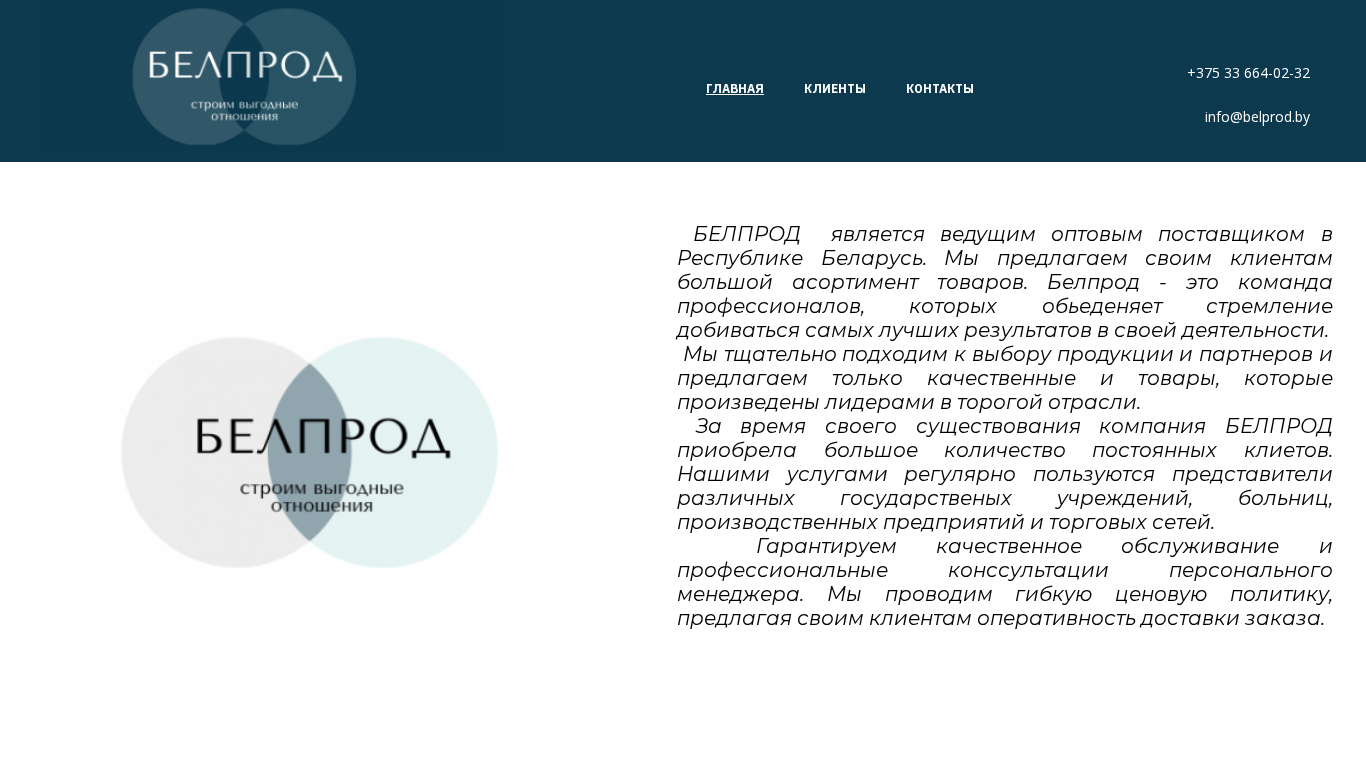 БЕЛПРОД
строим выгодные отношения

ГЛАВНАЯ КЛИЕНТЫ КОНТАКТЫ

+375 33 664-02-32

info@belprod.by

БЕЛПРОД
строим выгодные отношения

БЕЛПРОД является ведущим оптовым поставщиком в Республике Беларусь. Мы предлагаем своим клиентам большой асортимент товаров. Белпрод - это команда профессионалов, которых обьеденяет стремление добиваться самых лучших результатов в своей деятельности.
Мы тщательно подходим к выбору продукции и партнеров и предлагаем только качественные и товары, которые произведены лидерами в торогой отрасли.
За время своего существования компания БЕЛПРОД приобрела большое количество постоянных клиетов. Нашими услугами регулярно пользуются представители различных государственых учреждений, больниц, производственных предприятий и торговых сетей.
Гарантируем качественное обслуживание и профессиональные конссультации персонального менеджера. Мы проводим гибкую ценовую политику, предлагая своим клиентам оперативность доставки заказа.